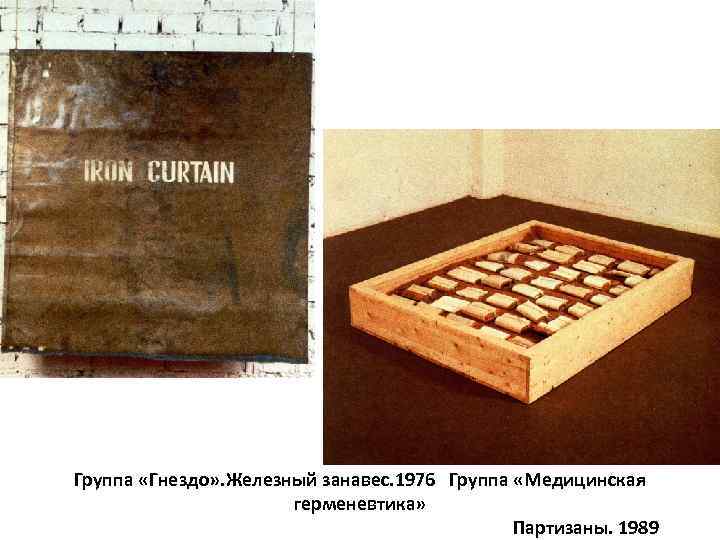 IRON CURTAIN

Группа «Гнездо».Железный занавес.1976 Группа «Медицинская герменевтика»

Партизаны. 1989